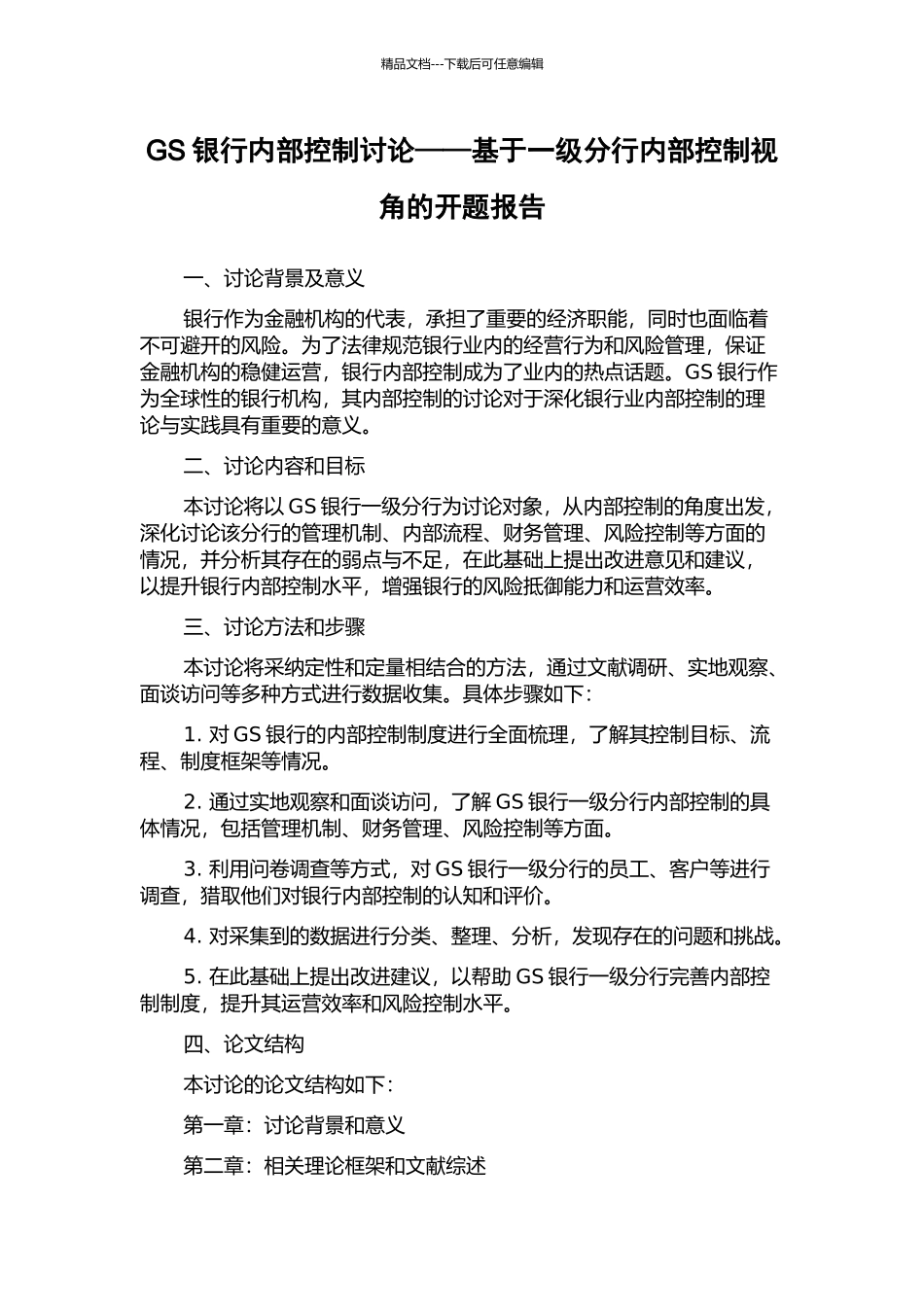 精品文档---下载后可任意编辑

GS 银行内部控制讨论——基于一级分行内部控制视角的开题报告

一、讨论背景及意义

银行作为金融机构的代表，承担了重要的经济职能，同时也面临着不可避开的风险。为了法律规范银行业内的经营行为和风险管理，保证金融机构的稳健运营，银行内部控制成为了业内的热点话题。GS 银行作为全球性的银行机构，其内部控制的讨论对于深化银行业内部控制的理论与实践具有重要的意义。

二、讨论内容和目标

本讨论将以 GS 银行一级分行为讨论对象，从内部控制的角度出发，深化讨论该分行的管理机制、内部流程、财务管理、风险控制等方面的情况，并分析其存在的弱点与不足，在此基础上提出改进意见和建议，以提升银行内部控制水平，增强银行的风险抵御能力和运营效率。

三、讨论方法和步骤

本讨论将采纳定性和定量相结合的方法，通过文献调研、实地观察、面谈访问等多种方式进行数据收集。具体步骤如下：

1. 对 GS 银行的内部控制制度进行全面梳理，了解其控制目标、流程、制度框架等情况。

2. 通过实地观察和面谈访问，了解 GS 银行一级分行内部控制的具体情况，包括管理机制、财务管理、风险控制等方面。

3. 利用问卷调查等方式，对 GS 银行一级分行的员工、客户等进行调查，猎取他们对银行内部控制的认知和评价。

4. 对采集到的数据进行分类、整理、分析，发现存在的问题和挑战。

5. 在此基础上提出改进建议，以帮助 GS 银行一级分行完善内部控制制度，提升其运营效率和风险控制水平。

四、论文结构

本讨论的论文结构如下：

第一章：讨论背景和意义

第二章：相关理论框架和文献综述